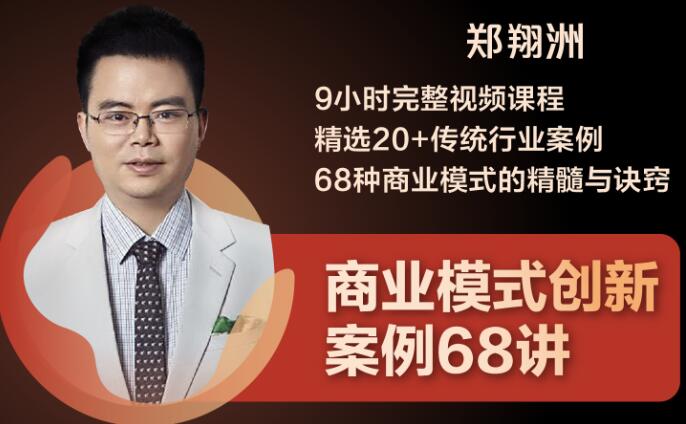 郑翔洲

9小时完整视频课程
精选20+传统行业案例
68种商业模式的精髓与诀窍

商业模式创新
案例68讲